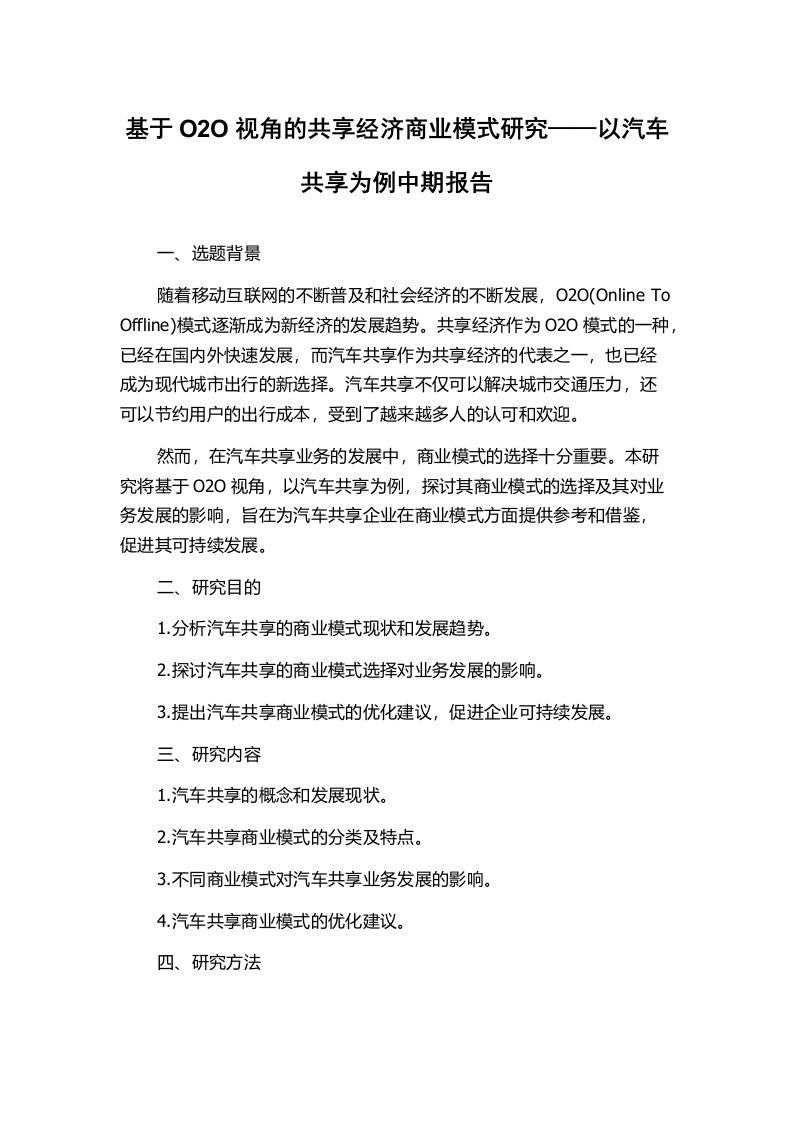 基于 O2O 视角的共享经济商业模式研究——以汽车共享为例中期报告

一、选题背景

随着移动互联网的不断普及和社会经济的不断发展，O2O(Online To Offline)模式逐渐成为新经济的发展趋势。共享经济作为 O2O 模式的一种，已经在国内外快速发展，而汽车共享作为共享经济的代表之一，也已经成为现代城市出行的新选择。汽车共享不仅可以解决城市交通压力，还可以节约用户的出行成本，受到了越来越多人的认可和欢迎。

然而，在汽车共享业务的发展中，商业模式的选择十分重要。本研究将基于 O2O 视角，以汽车共享为例，探讨其商业模式的选择及其对业务发展的影响，旨在为汽车共享企业在商业模式方面提供参考和借鉴，促进其可持续发展。

二、研究目的

1.分析汽车共享的商业模式现状和发展趋势。

2.探讨汽车共享的商业模式选择对业务发展的影响。

3.提出汽车共享商业模式的优化建议，促进企业可持续发展。

三、研究内容

1.汽车共享的概念和发展现状。

2.汽车共享商业模式的分类及特点。

3.不同商业模式对汽车共享业务发展的影响。

4.汽车共享商业模式的优化建议。

四、研究方法